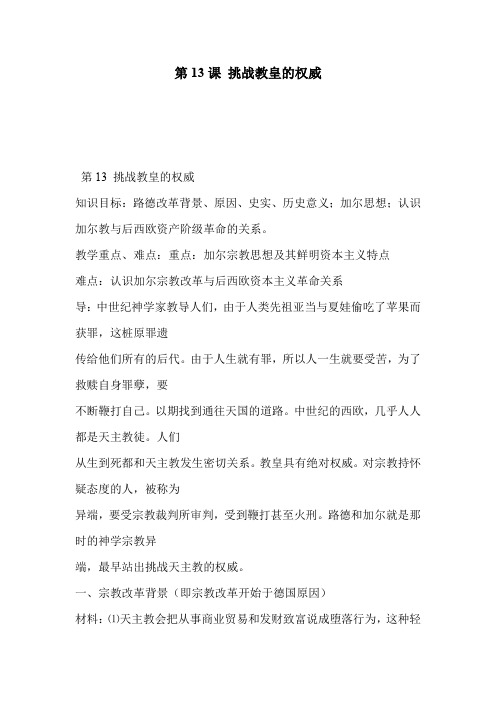 第 13 课 挑战教皇的权威

第 13 挑战教皇的权威

知识目标：路德改革背景、原因、史实、历史意义；加尔思想；认识加尔教与后西欧资产阶级革命的关系。

教学重点、难点：重点：加尔宗教思想及其鲜明资本主义特点

难点：认识加尔宗教改革与后西欧资本主义革命关系

导：中世纪神学家教导人们，由于人类先祖亚当与夏娃偷吃了苹果而获罪，这桩原罪遗

传给他们所有的后代。由于人生就有罪，所以人一生就要受苦，为了救赎自身罪孽，要

不断鞭打自己。以期找到通往天国的道路。中世纪的西欧，几乎人人都是天主教徒。人们

从生到死都和天主教发生密切关系。教皇具有绝对权威。对宗教持怀疑态度的人，被称为

异端，要受宗教裁判所审判，受到鞭打甚至火刑。路德和加尔就是那时的神学宗教异

端，最早站出挑战天主教的权威。

一、宗教改革背景（即宗教改革开始于德国原因）

材料：⑴天主教会把从事商业贸易和发财致富说成堕落行为，这种轻